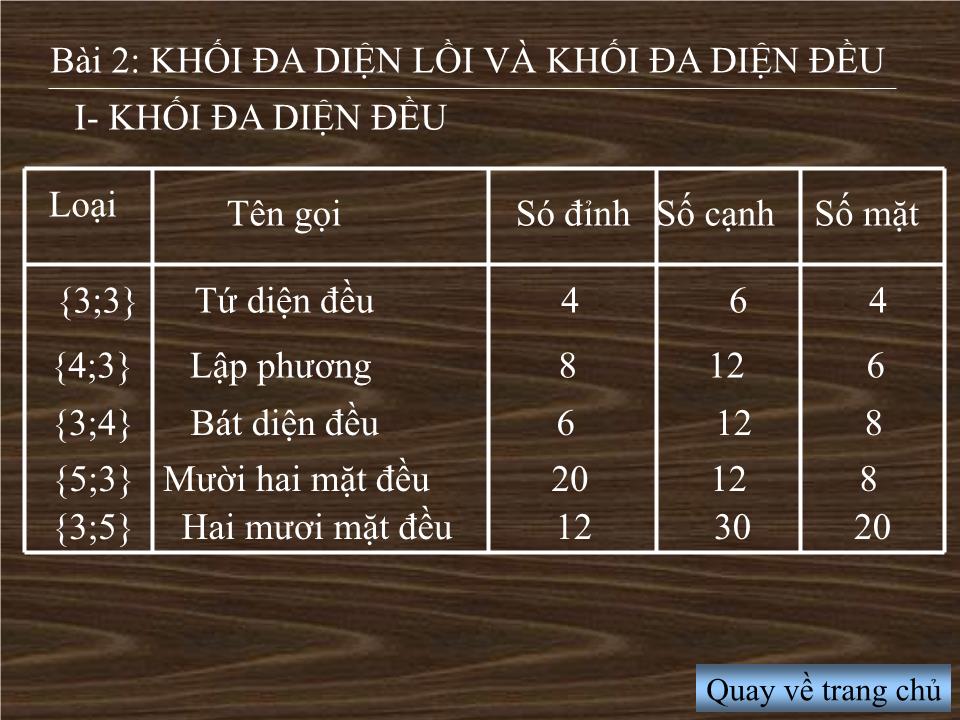 Bài 2: KHỐI ĐA DIỆN LỒI VÀ KHỐI ĐA DIỆN ĐỀU

I- KHỐI ĐA DIỆN ĐỀU

| Loại | Tên gọi | Só đỉnh | Số cạnh | Số mặt |
|---|---|---|---|---|
| {3;3} | Tứ diện đều | 4 | 6 | 4 |
| {4;3} | Lập phương | 8 | 12 | 6 |
| {3;4} | Bát diện đều | 6 | 12 | 8 |
| {5;3} | Mười hai mặt đều | 20 | 12 | 8 |
| {3;5} | Hai mươi mặt đều | 12 | 30 | 20 |

Quay về trang chủ